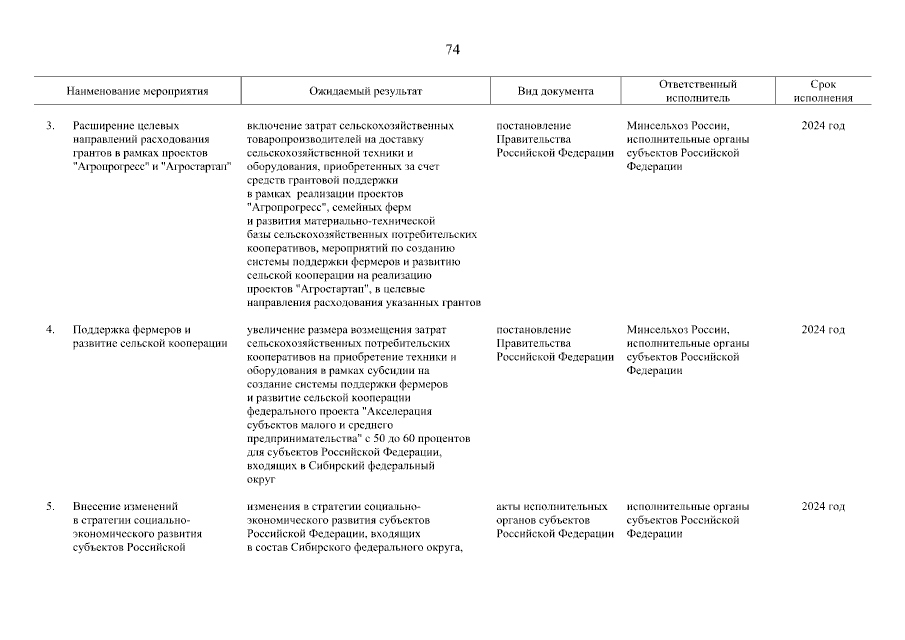 74

| | Наименование мероприятия | Ожидаемый результат | Вид документа | Ответственный исполнитель | Срок исполнения |
|---|---|---|---|---|---|
| 3. | Расширение целевых направлений расходования грантов в рамках проектов "Агропрогресс" и "Агростартап" | включение затрат сельскохозяйственных товаропроизводителей на доставку сельскохозяйственной техники и оборудования, приобретенных за счет средств грантовой поддержки в рамках реализации проектов "Агропрогресс", семейных ферм и развития материально-технической базы сельскохозяйственных потребительских кооперативов, мероприятий по созданию системы поддержки фермеров и развитию сельской кооперации на реализацию проектов "Агростартап", в целевые направления расходования указанных грантов | постановление Правительства Российской Федерации | Минсельхоз России, исполнительные органы субъектов Российской Федерации | 2024 год |
| 4. | Поддержка фермеров и развитие сельской кооперации | увеличение размера возмещения затрат сельскохозяйственных потребительских кооперативов на приобретение техники и оборудования в рамках субсидии на создание системы поддержки фермеров и развитие сельской кооперации федерального проекта "Акселерация субъектов малого и среднего предпринимательства" с 50 до 60 процентов для субъектов Российской Федерации, входящих в Сибирский федеральный округ | постановление Правительства Российской Федерации | Минсельхоз России, исполнительные органы субъектов Российской Федерации | 2024 год |
| 5. | Внесение изменений в стратегии социально-экономического развития субъектов Российской | изменения в стратегии социально-экономического развития субъектов Российской Федерации, входящих в состав Сибирского федерального округа, | акты исполнительных органов субъектов Российской Федерации | исполнительные органы субъектов Российской Федерации | 2024 год |